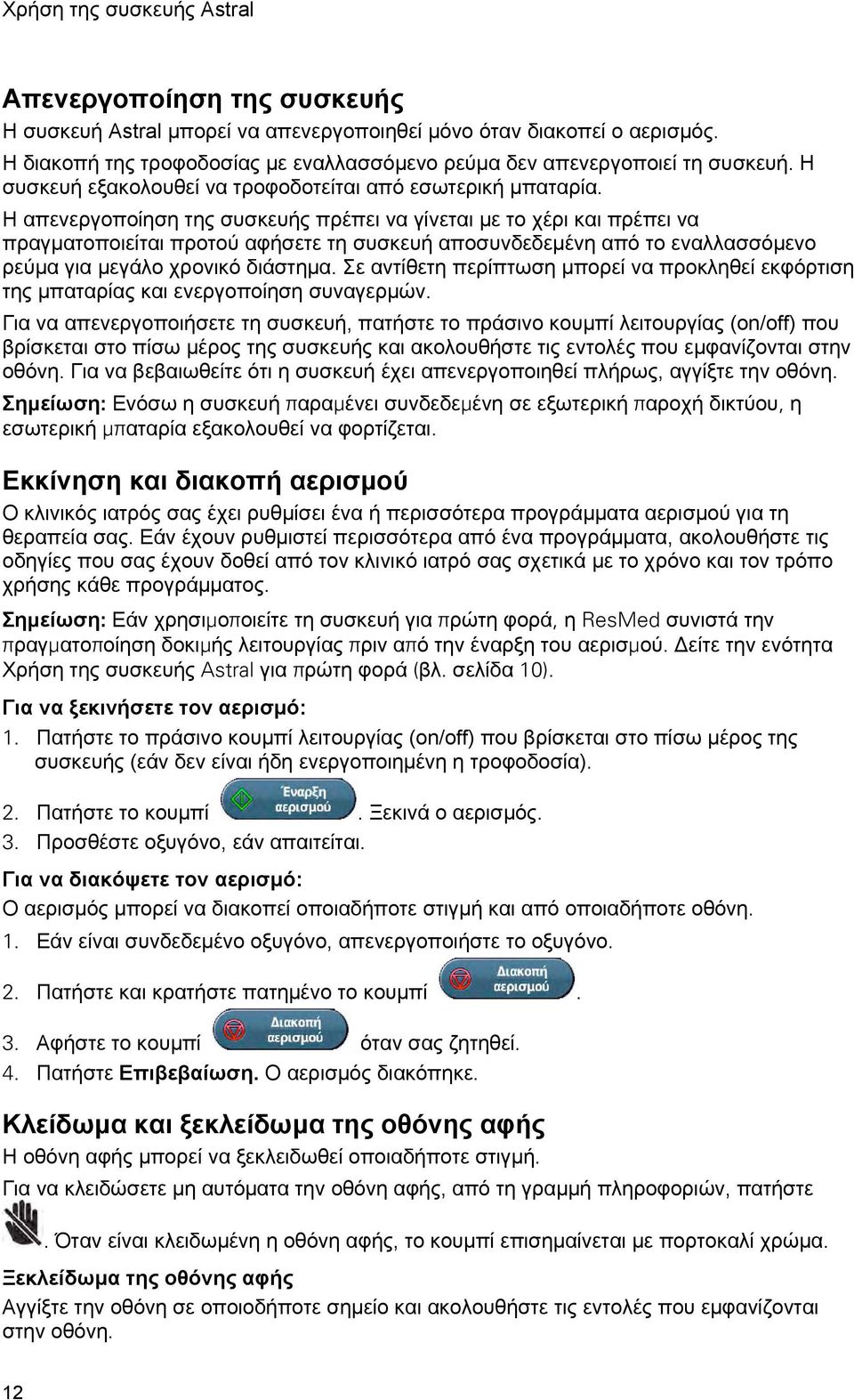 Χρήση της συσκευής Astral

Απενεργοποίηση της συσκευής
Η συσκευή Astral μπορεί να απενεργοποιηθεί μόνο όταν διακοπεί ο αερισμός.
Η διακοπή της τροφοδοσίας με εναλλασσόμενο ρεύμα δεν απενεργοποιεί τη συσκευή. Η συσκευή εξακολουθεί να τροφοδοτείται από εσωτερική μπαταρία.
Η απενεργοποίηση της συσκευής πρέπει να γίνεται με το χέρι και πρέπει να πραγματοποιείται προτού αφήσετε τη συσκευή αποσυνδεδεμένη από το εναλλασσόμενο ρεύμα για μεγάλο χρονικό διάστημα. Σε αντίθετη περίπτωση μπορεί να προκληθεί εκφόρτιση της μπαταρίας και ενεργοποίηση συναγερμών.
Για να απενεργοποιήσετε τη συσκευή, πατήστε το πράσινο κουμπί λειτουργίας (on/off) που βρίσκεται στο πίσω μέρος της συσκευής και ακολουθήστε τις εντολές που εμφανίζονται στην οθόνη. Για να βεβαιωθείτε ότι η συσκευή έχει απενεργοποιηθεί πλήρως, αγγίξτε την οθόνη.
Σημείωση: Ενόσω η συσκευή παραμένει συνδεδεμένη σε εξωτερική παροχή δικτύου, η εσωτερική μπαταρία εξακολουθεί να φορτίζεται.

Εκκίνηση και διακοπή αερισμού
Ο κλινικός ιατρός σας έχει ρυθμίσει ένα ή περισσότερα προγράμματα αερισμού για τη θεραπεία σας. Εάν έχουν ρυθμιστεί περισσότερα από ένα προγράμματα, ακολουθήστε τις οδηγίες που σας έχουν δοθεί από τον κλινικό ιατρό σας σχετικά με το χρόνο και τον τρόπο χρήσης κάθε προγράμματος.
Σημείωση: Εάν χρησιμοποιείτε τη συσκευή για πρώτη φορά, η ResMed συνιστά την πραγματοποίηση δοκιμής λειτουργίας πριν από την έναρξη του αερισμού. Δείτε την ενότητα Χρήση της συσκευής Astral για πρώτη φορά (βλ. σελίδα 10).
Για να ξεκινήσετε τον αερισμό:
1. Πατήστε το πράσινο κουμπί λειτουργίας (on/off) που βρίσκεται στο πίσω μέρος της συσκευής (εάν δεν είναι ήδη ενεργοποιημένη η τροφοδοσία).
2. Πατήστε το κουμπί Έναρξη αερισμού. Ξεκινά ο αερισμός.
3. Προσθέστε οξυγόνο, εάν απαιτείται.
Για να διακόψετε τον αερισμό:
Ο αερισμός μπορεί να διακοπεί οποιαδήποτε στιγμή και από οποιαδήποτε οθόνη.
1. Εάν είναι συνδεδεμένο οξυγόνο, απενεργοποιήστε το οξυγόνο.
2. Πατήστε και κρατήστε πατημένο το κουμπί Διακοπή αερισμού.
3. Αφήστε το κουμπί Διακοπή αερισμού όταν σας ζητηθεί.
4. Πατήστε Επιβεβαίωση. Ο αερισμός διακόπηκε.

Κλείδωμα και ξεκλείδωμα της οθόνης αφής
Η οθόνη αφής μπορεί να ξεκλειδωθεί οποιαδήποτε στιγμή.
Για να κλειδώσετε μη αυτόματα την οθόνη αφής, από τη γραμμή πληροφοριών, πατήστε . Όταν είναι κλειδωμένη η οθόνη αφής, το κουμπί επισημαίνεται με πορτοκαλί χρώμα.
Ξεκλείδωμα της οθόνης αφής
Αγγίξτε την οθόνη σε οποιοδήποτε σημείο και ακολουθήστε τις εντολές που εμφανίζονται στην οθόνη.

12